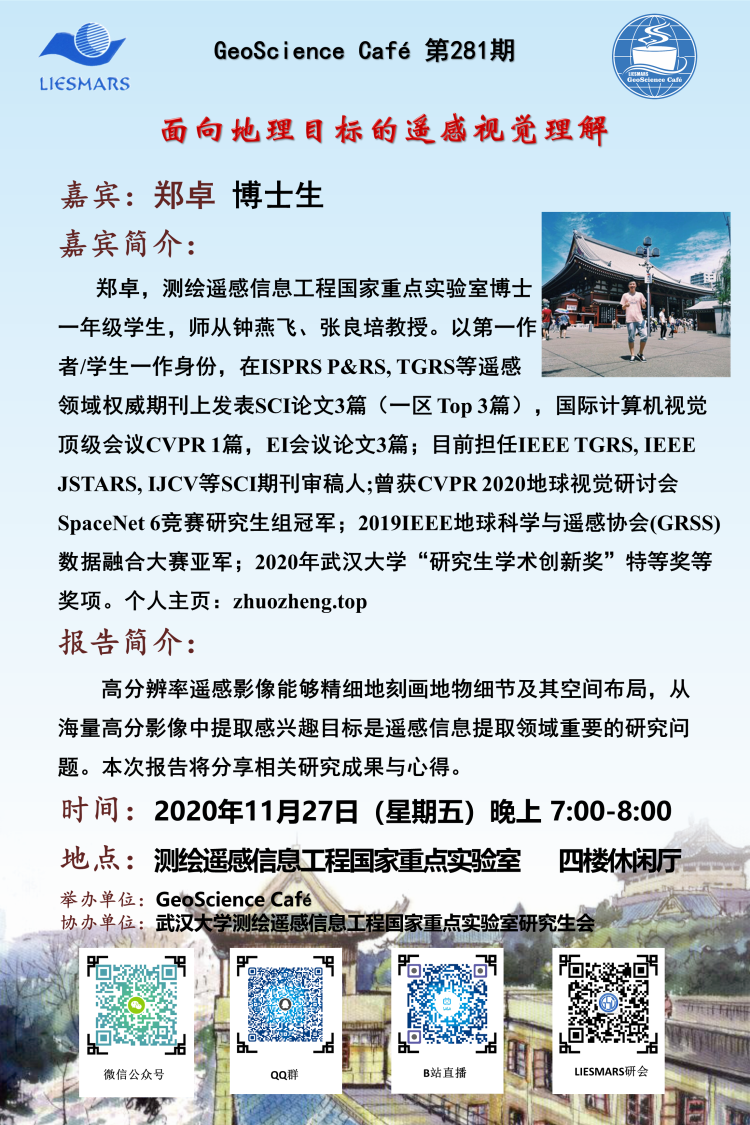 LIESMARS

GeoScience Café 第281期

LIESMARS GeoScience Café

面向地理目标的遥感视觉理解

嘉宾：郑卓 博士生

嘉宾简介：

郑卓，测绘遥感信息工程国家重点实验室博士一年级学生，师从钟燕飞、张良培教授。以第一作者/学生一作身份，在ISPRS P&RS, TGRS等遥感领域权威期刊上发表SCI论文3篇（一区 Top 3篇），国际计算机视觉顶级会议CVPR 1篇，EI会议论文3篇；目前担任IEEE TGRS, IEEE JSTARS, IJCV等SCI期刊审稿人;曾获CVPR 2020地球视觉研讨会SpaceNet 6竞赛研究生组冠军；2019IEEE地球科学与遥感协会(GRSS)数据融合大赛亚军；2020年武汉大学“研究生学术创新奖”特等奖等奖项。个人主页：zhuozheng.top

报告简介：

高分辨率遥感影像能够精细地刻画地物细节及其空间布局，从海量高分影像中提取感兴趣目标是遥感信息提取领域重要的研究问题。本次报告将分享相关研究成果与心得。

时间：2020年11月27日（星期五）晚上 7:00-8:00

地点：测绘遥感信息工程国家重点实验室 四楼休闲厅

举办单位：GeoScience Café
协办单位：武汉大学测绘遥感信息工程国家重点实验室研究生会

微信公众号

QQ群

B站直播

LIESMARS研会